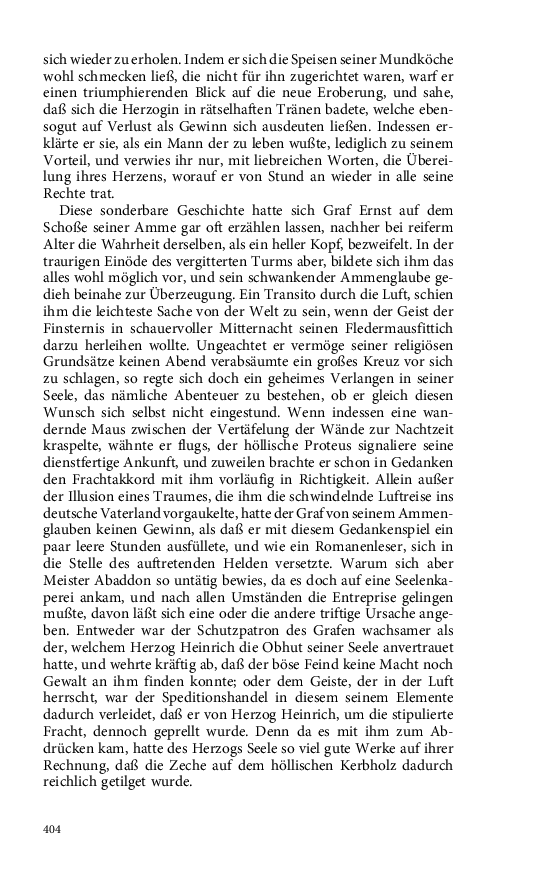 sich wieder zu erholen. Indem er sich die Speisen seiner Mundköche wohl schmecken ließ, die nicht für ihn zugerichtet waren, warf er einen triumphierenden Blick auf die neue Eroberung, und sahe, daß sich die Herzogin in rätselhaften Tränen badete, welche ebensogut auf Verlust als Gewinn sich ausdeuten ließen. Indessen erklärte er sie, als ein Mann der zu leben wußte, lediglich zu seinem Vorteil, und verwies ihr nur, mit liebreichen Worten, die Übereilung ihres Herzens, worauf er von Stund an wieder in alle seine Rechte trat.

Diese sonderbare Geschichte hatte sich Graf Ernst auf dem Schoße seiner Amme gar oft erzählen lassen, nachher bei reiferm Alter die Wahrheit derselben, als ein heller Kopf, bezweifelt. In der traurigen Einöde des vergitterten Turms aber, bildete sich ihm das alles wohl möglich vor, und sein schwankender Ammenglaube gedieh beinahe zur Überzeugung. Ein Transito durch die Luft, schien ihm die leichteste Sache von der Welt zu sein, wenn der Geist der Finsternis in schauervoller Mitternacht seinen Fledermausfittich darzu herleihen wollte. Ungeachtet er vermöge seiner religiösen Grundsätze keinen Abend verabsäumte ein großes Kreuz vor sich zu schlagen, so regte sich doch ein geheimes Verlangen in seiner Seele, das nämliche Abenteuer zu bestehen, ob er gleich diesen Wunsch sich selbst nicht eingestund. Wenn indessen eine wandernde Maus zwischen der Vertäfelung der Wände zur Nachtzeit kraspelte, wähnte er flugs, der höllische Proteus signaliere seine dienstfertige Ankunft, und zuweilen brachte er schon in Gedanken den Frachtakkord mit ihm vorläufig in Richtigkeit. Allein außer der Illusion eines Traumes, die ihm die schwindelnde Luftreise ins deutsche Vaterland vorgaukelte, hatte der Graf von seinem Ammenglauben keinen Gewinn, als daß er mit diesem Gedankenspiel ein paar leere Stunden ausfüllete, und wie ein Romanenleser, sich in die Stelle des auftretenden Helden versetzte. Warum sich aber Meister Abaddon so untätig bewies, da es doch auf eine Seelenkaperei ankam, und nach allen Umständen die Entreprise gelingen mußte, davon läßt sich eine oder die andere triftige Ursache angeben. Entweder war der Schutzpatron des Grafen wachsamer als der, welchem Herzog Heinrich die Obhut seiner Seele anvertrauet hatte, und wehrte kräftig ab, daß der böse Feind keine Macht noch Gewalt an ihm finden konnte; oder dem Geiste, der in der Luft herrscht, war der Speditionshandel in diesem seinem Elemente dadurch verleidet, daß er von Herzog Heinrich, um die stipulierte Fracht, dennoch geprellt wurde. Denn da es mit ihm zum Abdrücken kam, hatte des Herzogs Seele so viel gute Werke auf ihrer Rechnung, daß die Zeche auf dem höllischen Kerbholz dadurch reichlich getilget wurde.

404